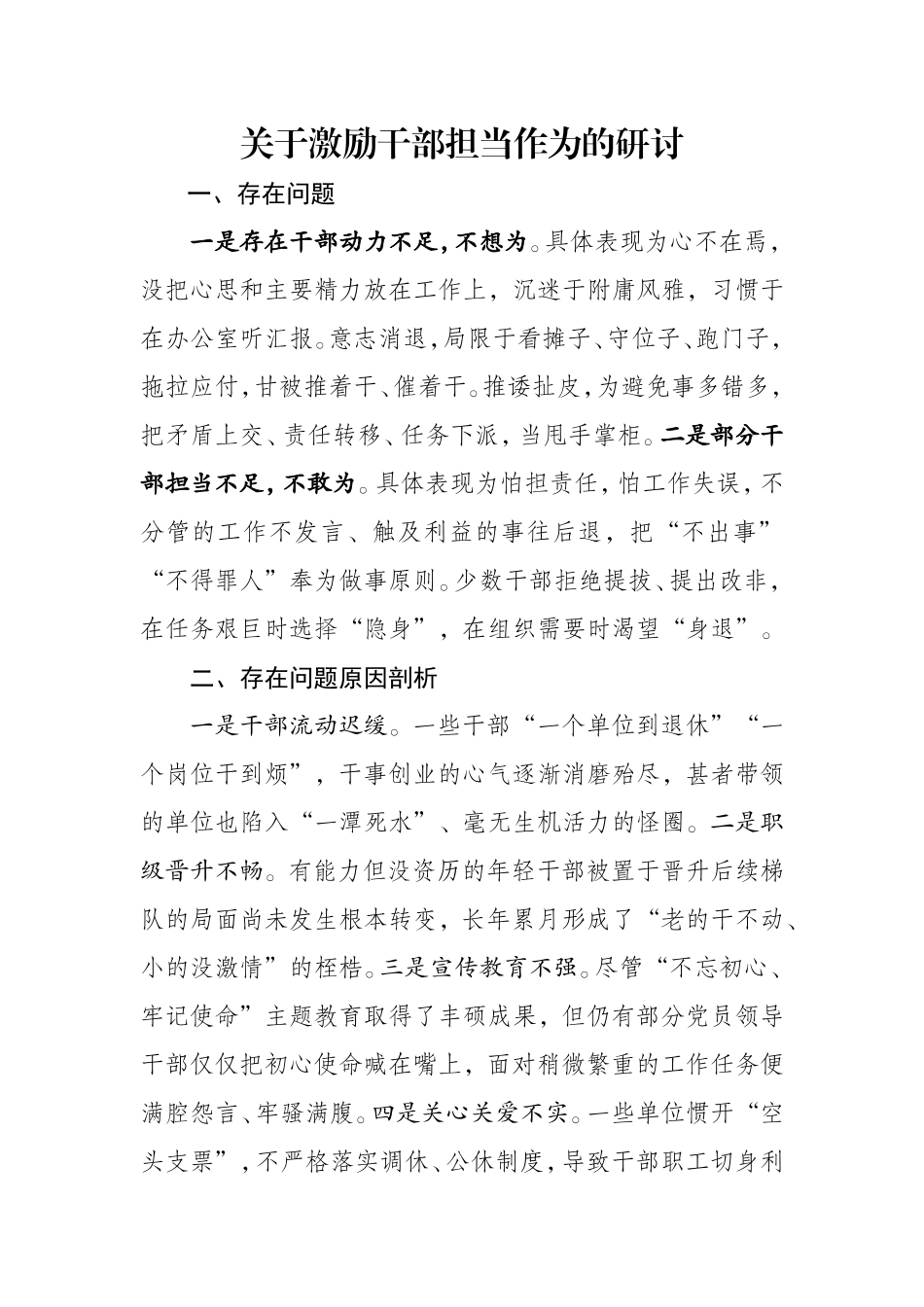 关于激励干部担当作为的研讨

一、存在问题

一是存在干部动力不足，不想为。具体表现为心不在焉，没把心思和主要精力放在工作上，沉迷于附庸风雅，习惯于在办公室听汇报。意志消退，局限于看摊子、守位子、跑门子，拖拉应付，甘被推着干、催着干。推诿扯皮，为避免事多错多，把矛盾上交、责任转移、任务下派，当甩手掌柜。二是部分干部担当不足，不敢为。具体表现为怕担责任，怕工作失误，不分管的工作不发言、触及利益的事往后退，把“不出事”“不得罪人”奉为做事原则。少数干部拒绝提拔、提出改非，在任务艰巨时选择“隐身”，在组织需要时渴望“身退”。

二、存在问题原因剖析

一是干部流动迟缓。一些干部“一个单位到退休”“一个岗位干到烦”，干事创业的心气逐渐消磨殆尽，甚者带领的单位也陷入“一潭死水”、毫无生机活力的怪圈。二是职级晋升不畅。有能力但没资历的年轻干部被置于晋升后续梯队的局面尚未发生根本转变，长年累月形成了“老的干不动、小的没激情”的桎梏。三是宣传教育不强。尽管“不忘初心、牢记使命”主题教育取得了丰硕成果，但仍有部分党员领导干部仅仅把初心使命喊在嘴上，面对稍微繁重的工作任务便满腔怨言、牢骚满腹。四是关心关爱不实。一些单位惯开“空头支票”，不严格落实调休、公休制度，导致干部职工切身利